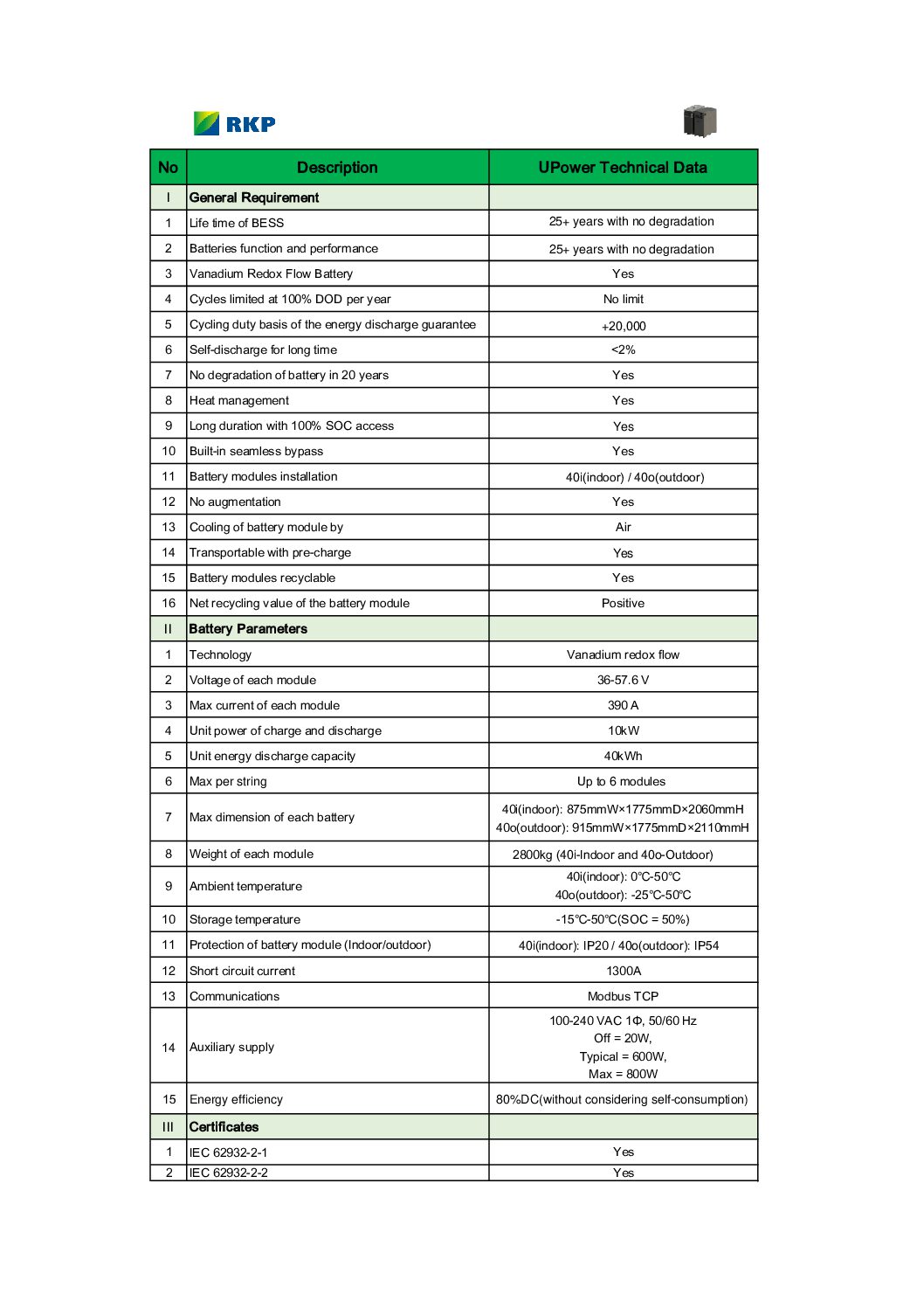 RKP

| No | Description | UPower Technical Data |
|---|---|---|
| I | General Requirement | |
| 1 | Life time of BESS | 25+ years with no degradation |
| 2 | Batteries function and performance | 25+ years with no degradation |
| 3 | Vanadium Redox Flow Battery | Yes |
| 4 | Cycles limited at 100% DOD per year | No limit |
| 5 | Cycling duty basis of the energy discharge guarantee | +20,000 |
| 6 | Self-discharge for long time | <2% |
| 7 | No degradation of battery in 20 years | Yes |
| 8 | Heat management | Yes |
| 9 | Long duration with 100% SOC access | Yes |
| 10 | Built-in seamless bypass | Yes |
| 11 | Battery modules installation | 40i(indoor) / 40o(outdoor) |
| 12 | No augmentation | Yes |
| 13 | Cooling of battery module by | Air |
| 14 | Transportable with pre-charge | Yes |
| 15 | Battery modules recyclable | Yes |
| 16 | Net recycling value of the battery module | Positive |
| II | Battery Parameters | |
| 1 | Technology | Vanadium redox flow |
| 2 | Voltage of each module | 36-57.6 V |
| 3 | Max current of each module | 390 A |
| 4 | Unit power of charge and discharge | 10kW |
| 5 | Unit energy discharge capacity | 40kWh |
| 6 | Max per string | Up to 6 modules |
| 7 | Max dimension of each battery | 40i(indoor): 875mmW×1775mmD×2060mmH 40o(outdoor): 915mmW×1775mmD×2110mmH |
| 8 | Weight of each module | 2800kg (40i-Indoor and 40o-Outdoor) |
| 9 | Ambient temperature | 40i(indoor): 0℃-50℃ 40o(outdoor): -25℃-50℃ |
| 10 | Storage temperature | -15℃-50℃(SOC = 50%) |
| 11 | Protection of battery module (Indoor/outdoor) | 40i(indoor): IP20 / 40o(outdoor): IP54 |
| 12 | Short circuit current | 1300A |
| 13 | Communications | Modbus TCP |
| 14 | Auxiliary supply | 100-240 VAC 1Φ, 50/60 Hz Off = 20W, Typical = 600W, Max = 800W |
| 15 | Energy efficiency | 80%DC(without considering self-consumption) |
| III | Certificates | |
| 1 | IEC 62932-2-1 | Yes |
| 2 | IEC 62932-2-2 | Yes |